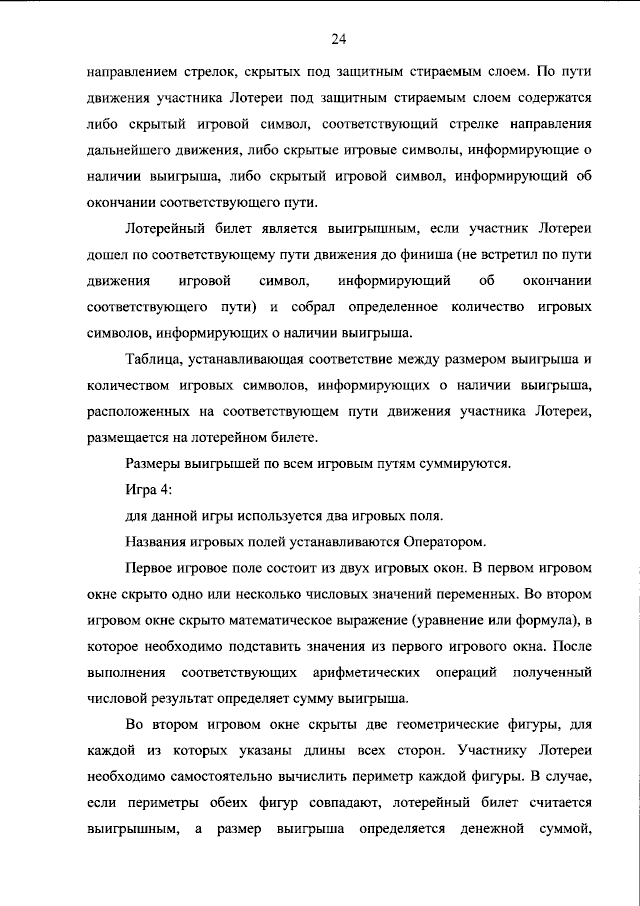 24

направлением стрелок, скрытых под защитным стираемым слоем. По пути движения участника Лотереи под защитным стираемым слоем содержатся либо скрытый игровой символ, соответствующий стрелке направления дальнейшего движения, либо скрытые игровые символы, информирующие о наличии выигрыша, либо скрытый игровой символ, информирующий об окончании соответствующего пути.

Лотерейный билет является выигрышным, если участник Лотереи дошел по соответствующему пути движения до финиша (не встретил по пути движения игровой символ, информирующий об окончании соответствующего пути) и собрал определенное количество игровых символов, информирующих о наличии выигрыша.

Таблица, устанавливающая соответствие между размером выигрыша и количеством игровых символов, информирующих о наличии выигрыша, расположенных на соответствующем пути движения участника Лотереи, размещается на лотерейном билете.

Размеры выигрышей по всем игровым путям суммируются.

Игра 4:

для данной игры используется два игровых поля.

Названия игровых полей устанавливаются Оператором.

Первое игровое поле состоит из двух игровых окон. В первом игровом окне скрыто одно или несколько числовых значений переменных. Во втором игровом окне скрыто математическое выражение (уравнение или формула), в которое необходимо подставить значения из первого игрового окна. После выполнения соответствующих арифметических операций полученный числовой результат определяет сумму выигрыша.

Во втором игровом окне скрыты две геометрические фигуры, для каждой из которых указаны длины всех сторон. Участнику Лотереи необходимо самостоятельно вычислить периметр каждой фигуры. В случае, если периметры обеих фигур совпадают, лотерейный билет считается выигрышным, а размер выигрыша определяется денежной суммой,